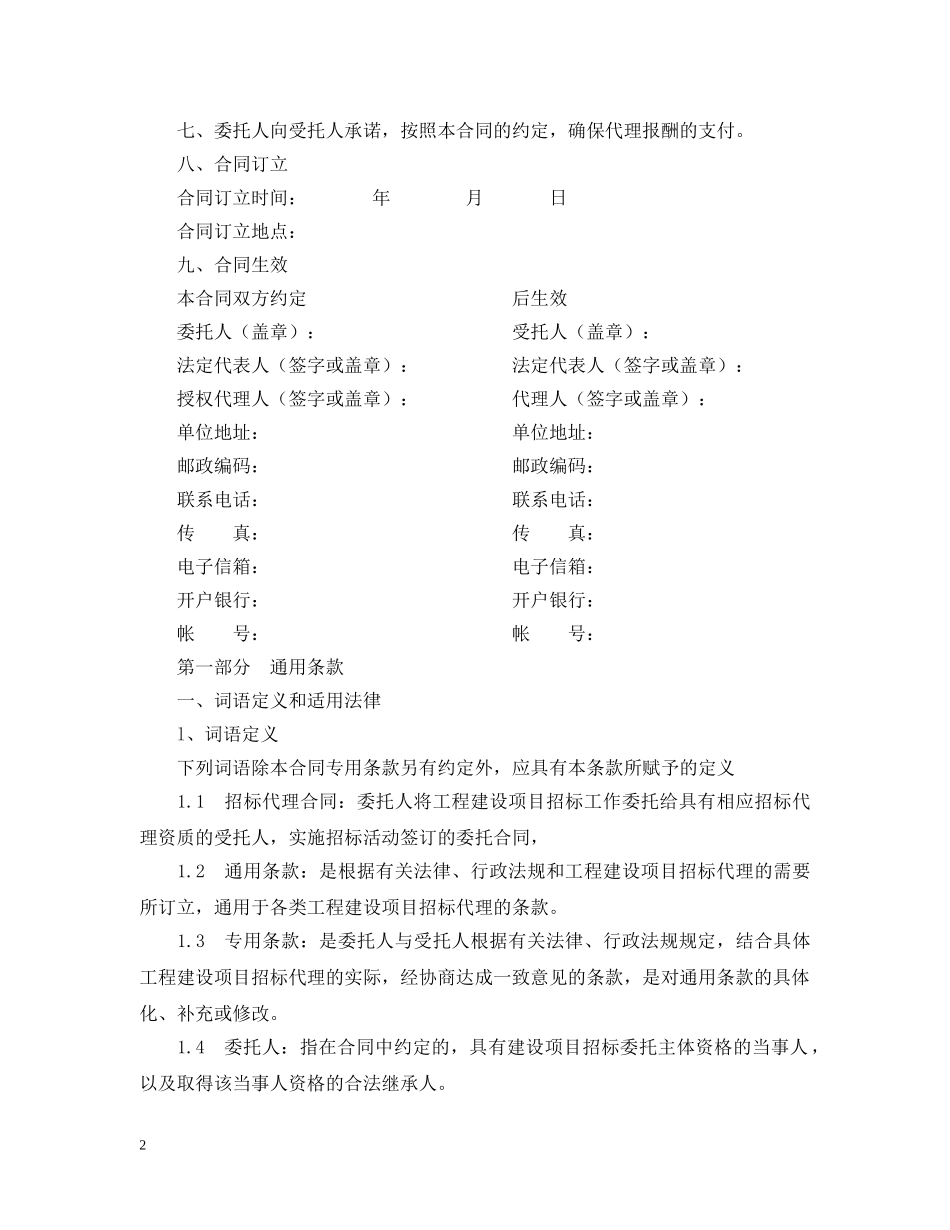 七、委托人向受托人承诺，按照本合同的约定，确保代理报酬的支付。

八、合同订立

合同订立时间：　　年　　月　　日

合同订立地点：

九、合同生效

本合同双方约定　　后生效

委托人（盖章）：

法定代表人（签字或盖章）：

授权代理人（签字或盖章）：

单位地址：

邮政编码：

联系电话：

传　　真：

电子信箱：

开户银行：

帐　　号：

受托人（盖章）：

法定代表人（签字或盖章）：

代理人（签字或盖章）：

单位地址：

邮政编码：

联系电话：

传　　真：

电子信箱：

开户银行：

帐　　号：

第一部分　通用条款

一、词语定义和适用法律

1、词语定义

下列词语除本合同专用条款另有约定外，应具有本条款所赋予的定义

1.1　招标代理合同：委托人将工程建设项目招标工作委托给具有相应招标代理资质的受托人，实施招标活动签订的委托合同，

1.2　通用条款：是根据有关法律、行政法规和工程建设项目招标代理的需要所订立，通用于各类工程建设项目招标代理的条款。

1.3　专用条款：是委托人与受托人根据有关法律、行政法规规定，结合具体工程建设项目招标代理的实际，经协商达成一致意见的条款，是对通用条款的具体化、补充或修改。

1.4　委托人：指在合同中约定的，具有建设项目招标委托主体资格的当事人，以及取得该当事人资格的合法继承人。

2